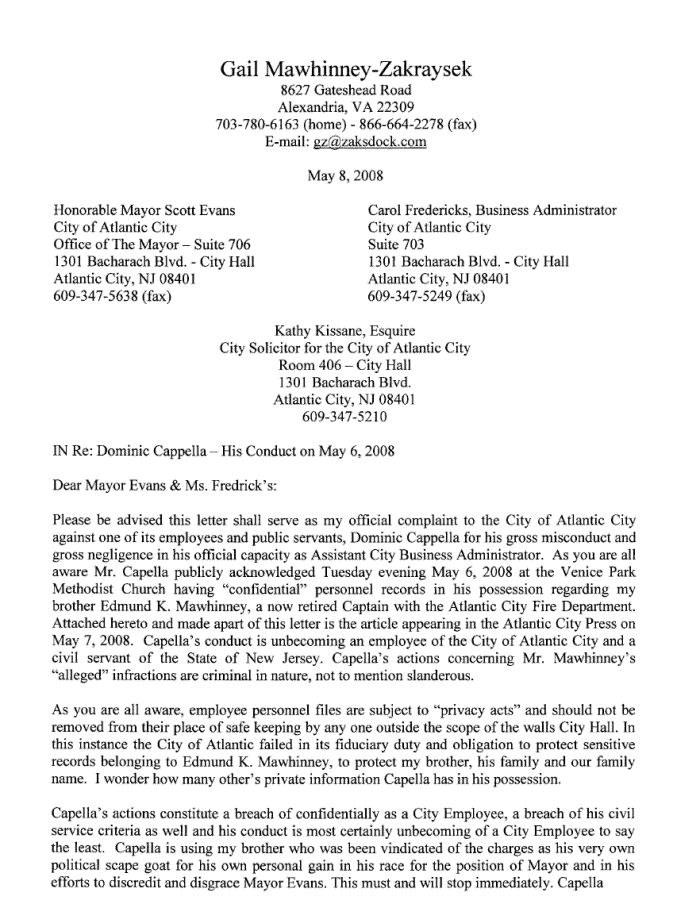 Gail Mawhinney-Zakraysek
8627 Gateshead Road
Alexandria, VA 22309
703-780-6163 (home) - 866-664-2278 (fax)
E-mail: gz@zaksdock.com

May 8, 2008

Honorable Mayor Scott Evans
City of Atlantic City
Office of The Mayor – Suite 706
1301 Bacharach Blvd. - City Hall
Atlantic City, NJ 08401
609-347-5638 (fax)

Carol Fredericks, Business Administrator
City of Atlantic City
Suite 703
1301 Bacharach Blvd. - City Hall
Atlantic City, NJ 08401
609-347-5249 (fax)

Kathy Kissane, Esquire
City Solicitor for the City of Atlantic City
Room 406 – City Hall
1301 Bacharach Blvd.
Atlantic City, NJ 08401
609-347-5210

IN Re: Dominic Cappella – His Conduct on May 6, 2008

Dear Mayor Evans & Ms. Fredrick's:

Please be advised this letter shall serve as my official complaint to the City of Atlantic City against one of its employees and public servants, Dominic Cappella for his gross misconduct and gross negligence in his official capacity as Assistant City Business Administrator. As you are all aware Mr. Capella publicly acknowledged Tuesday evening May 6, 2008 at the Venice Park Methodist Church having "confidential" personnel records in his possession regarding my brother Edmund K. Mawhinney, a now retired Captain with the Atlantic City Fire Department. Attached hereto and made apart of this letter is the article appearing in the Atlantic City Press on May 7, 2008. Capella's conduct is unbecoming an employee of the City of Atlantic City and a civil servant of the State of New Jersey. Capella's actions concerning Mr. Mawhinney's "alleged" infractions are criminal in nature, not to mention slanderous.

As you are all aware, employee personnel files are subject to "privacy acts" and should not be removed from their place of safe keeping by any one outside the scope of the walls City Hall. In this instance the City of Atlantic failed in its fiduciary duty and obligation to protect sensitive records belonging to Edmund K. Mawhinney, to protect my brother, his family and our family name. I wonder how many other's private information Capella has in his possession.

Capella's actions constitute a breach of confidentially as a City Employee, a breach of his civil service criteria as well and his conduct is most certainly unbecoming of a City Employee to say the least. Capella is using my brother who was been vindicated of the charges as his very own political scape goat for his own personal gain in his race for the position of Mayor and in his efforts to discredit and disgrace Mayor Evans. This must and will stop immediately. Capella